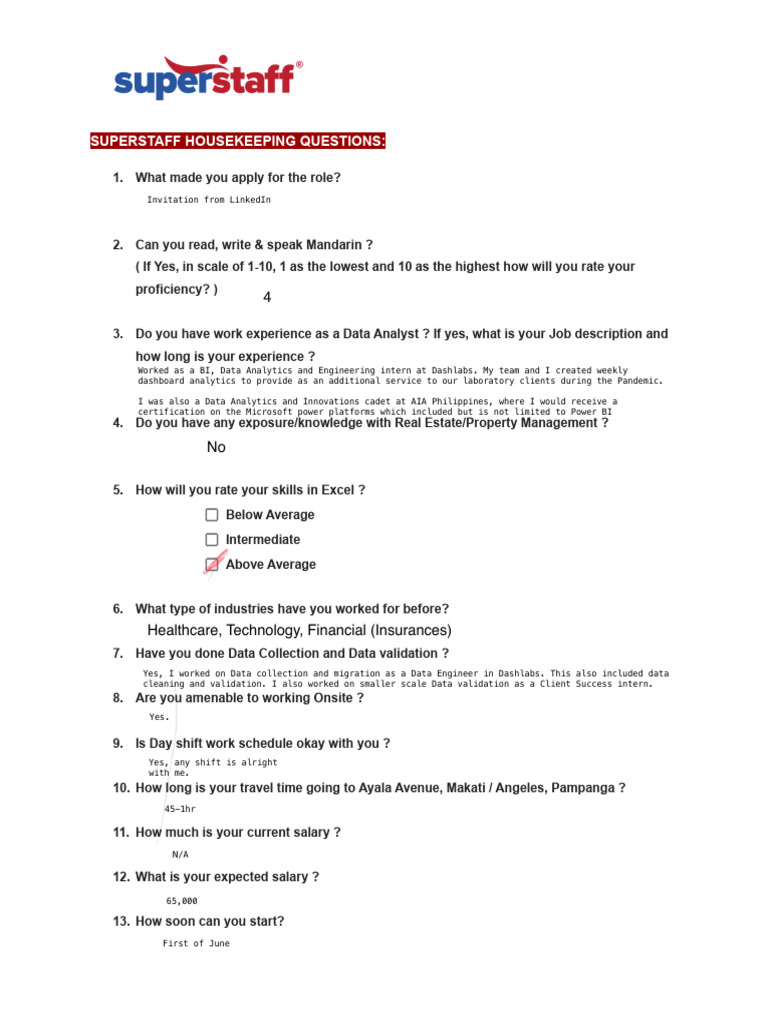 superstaff®

SUPERSTAFF HOUSEKEEPING QUESTIONS:

1. What made you apply for the role?

Invitation from LinkedIn

2. Can you read, write & speak Mandarin ?
( If Yes, in scale of 1-10, 1 as the lowest and 10 as the highest how will you rate your proficiency? )

4

3. Do you have work experience as a Data Analyst ? If yes, what is your Job description and how long is your experience ?

Worked as a BI, Data Analytics and Engineering intern at Dashlabs. My team and I created weekly dashboard analytics to provide as an additional service to our laboratory clients during the Pandemic.

I was also a Data Analytics and Innovations cadet at AIA Philippines, where I would receive a certification on the Microsoft power platforms which included but is not limited to Power BI

4. Do you have any exposure/knowledge with Real Estate/Property Management ?

No

5. How will you rate your skills in Excel ?

☐ Below Average
☐ Intermediate
☑ Above Average

6. What type of industries have you worked for before?

Healthcare, Technology, Financial (Insurances)

7. Have you done Data Collection and Data validation ?

Yes, I worked on Data collection and migration as a Data Engineer in Dashlabs. This also included data cleaning and validation. I also worked on smaller scale Data validation as a Client Success intern.

8. Are you amenable to working Onsite ?

Yes.

9. Is Day shift work schedule okay with you ?

Yes, any shift is alright with me.

10. How long is your travel time going to Ayala Avenue, Makati / Angeles, Pampanga ?

45-1hr

11. How much is your current salary ?

N/A

12. What is your expected salary ?

65,000

13. How soon can you start?

First of June